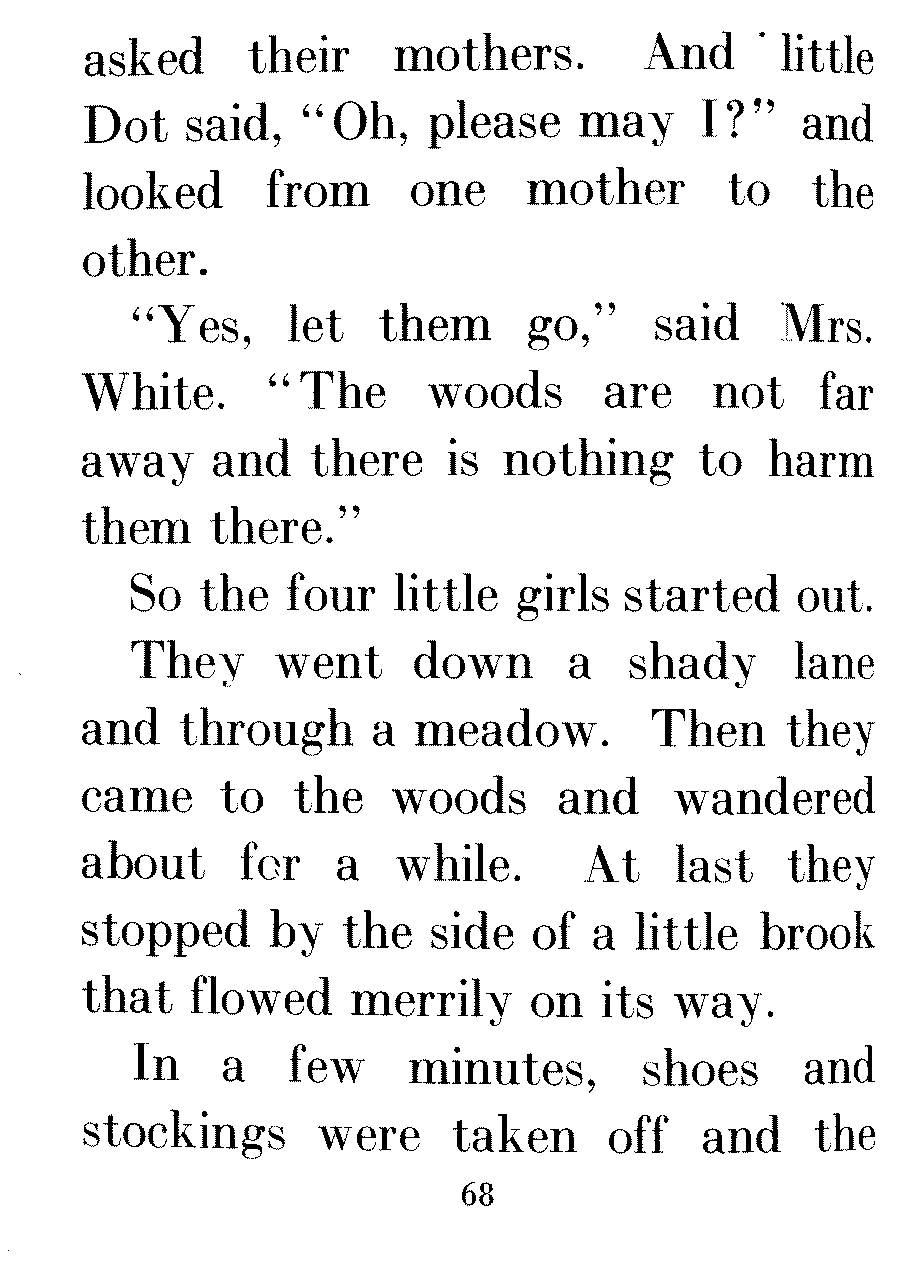 asked their mothers. And little Dot said, "Oh, please may I?" and looked from one mother to the other.

"Yes, let them go," said Mrs. White. "The woods are not far away and there is nothing to harm them there."

So the four little girls started out.

They went down a shady lane and through a meadow. Then they came to the woods and wandered about fcr a while. At last they stopped by the side of a little brook that flowed merrily on its way.

In a few minutes, shoes and stockings were taken off and the

68